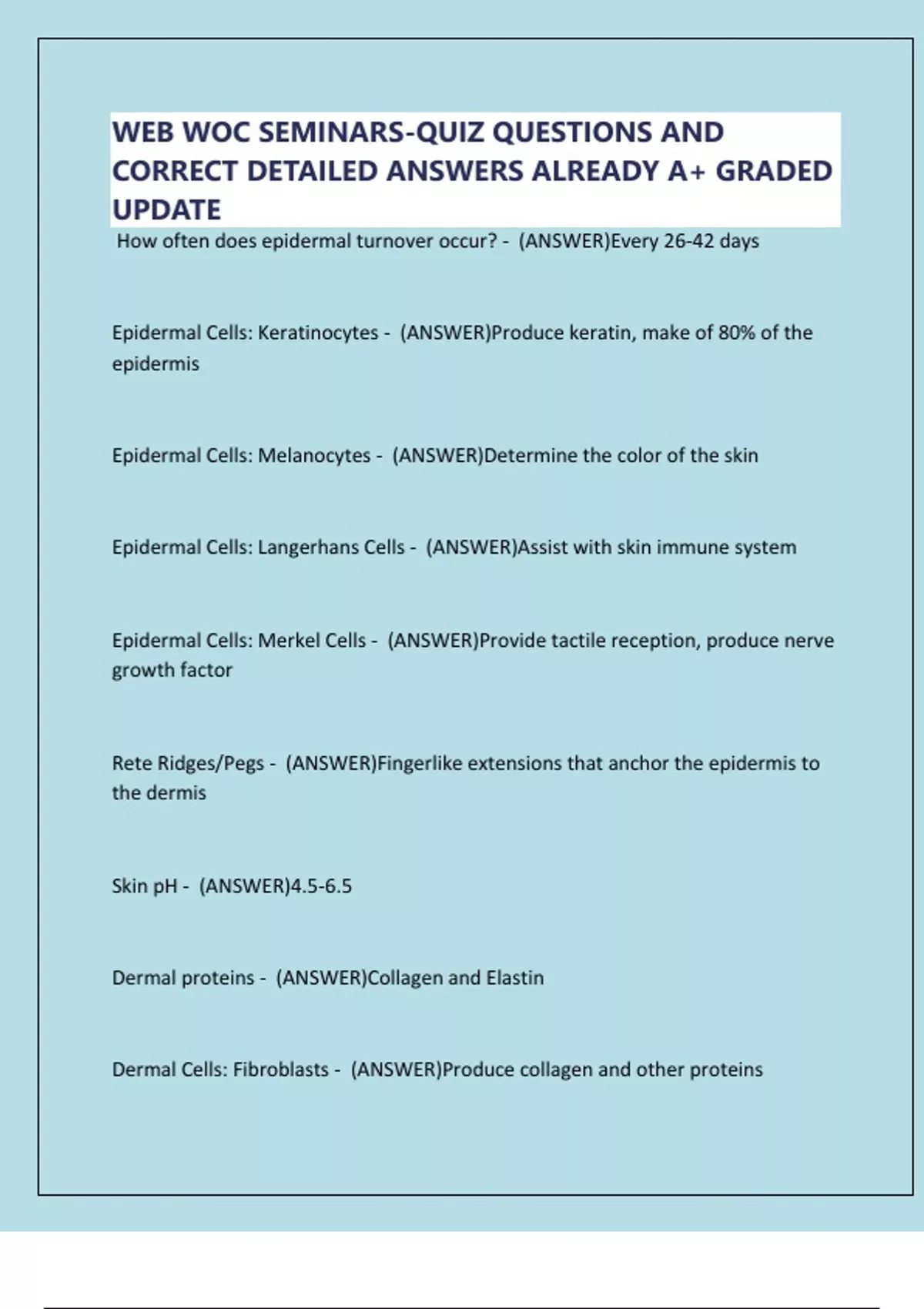 WEB WOC SEMINARS-QUIZ QUESTIONS AND CORRECT DETAILED ANSWERS ALREADY A+ GRADED UPDATE

How often does epidermal turnover occur? - (ANSWER)Every 26-42 days

Epidermal Cells: Keratinocytes - (ANSWER)Produce keratin, make of 80% of the epidermis

Epidermal Cells: Melanocytes - (ANSWER)Determine the color of the skin

Epidermal Cells: Langerhans Cells - (ANSWER)Assist with skin immune system

Epidermal Cells: Merkel Cells - (ANSWER)Provide tactile reception, produce nerve growth factor

Rete Ridges/Pegs - (ANSWER)Fingerlike extensions that anchor the epidermis to the dermis

Skin pH - (ANSWER)4.5-6.5

Dermal proteins - (ANSWER)Collagen and Elastin

Dermal Cells: Fibroblasts - (ANSWER)Produce collagen and other proteins